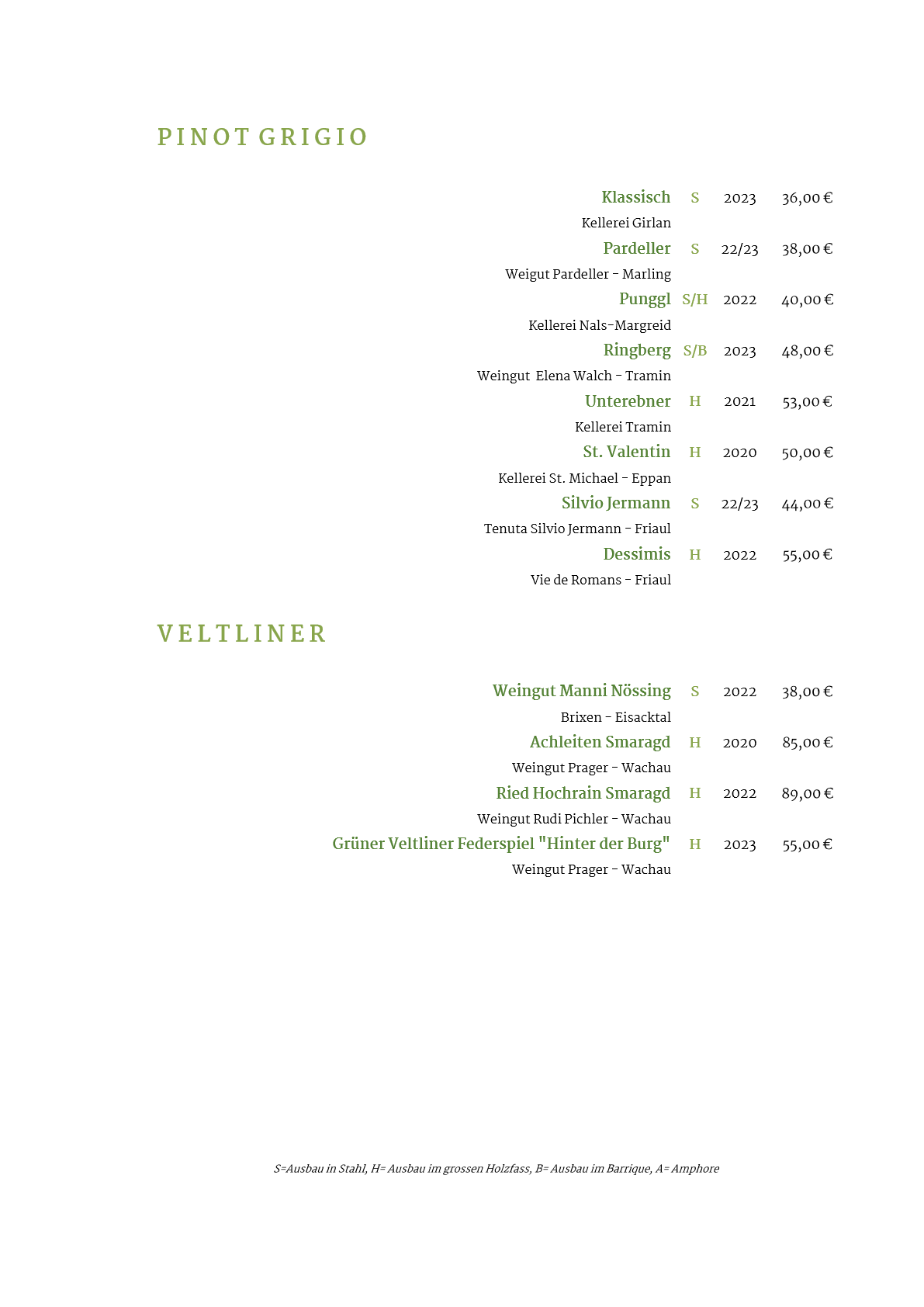 PINOT GRIGIO

Klassisch S 2023 36,00 €
Kellerei Girlan
Pardeller S 22/23 38,00 €
Weigut Pardeller - Marling
Punggl S/H 2022 40,00 €
Kellerei Nals-Margreid
Ringberg S/B 2023 48,00 €
Weingut Elena Walch - Tramin
Unterebner H 2021 53,00 €
Kellerei Tramin
St. Valentin H 2020 50,00 €
Kellerei St. Michael - Eppan
Silvio Jermann S 22/23 44,00 €
Tenuta Silvio Jermann - Friaul
Dessimis H 2022 55,00 €
Vie de Romans - Friaul

VELTLINER

Weingut Manni Nössing S 2022 38,00 €
Brixen - Eisacktal
Achleiten Smaragd H 2020 85,00 €
Weingut Prager - Wachau
Ried Hochrain Smaragd H 2022 89,00 €
Weingut Rudi Pichler - Wachau
Grüner Veltliner Federspiel "Hinter der Burg" H 2023 55,00 €
Weingut Prager - Wachau

S=Ausbau in Stahl, H= Ausbau im grossen Holzfass, B= Ausbau im Barrique, A= Amphore